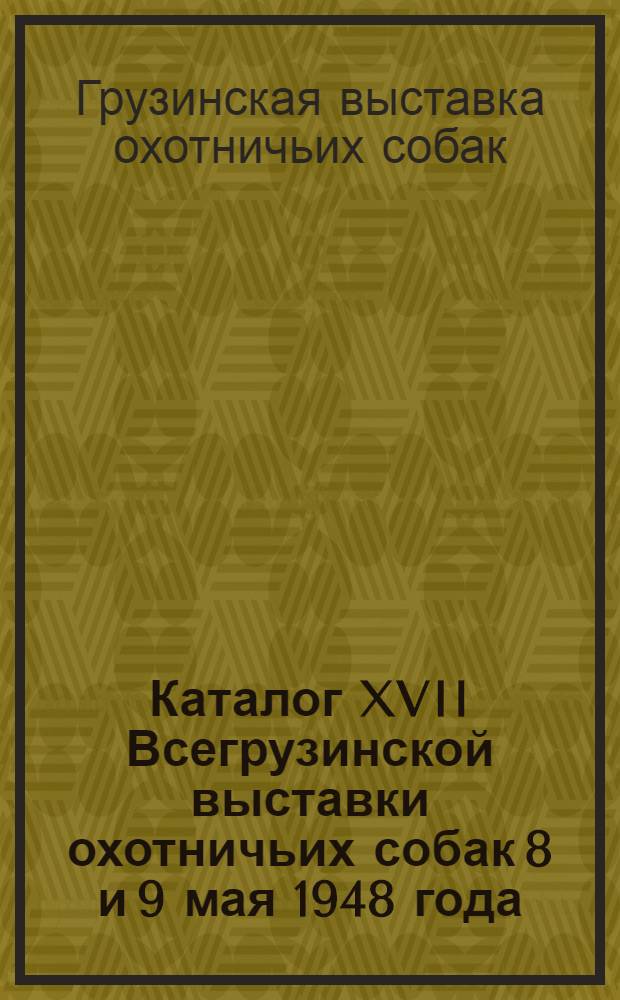 Грузинская выставка охотничьих собак

Каталог XVII Всегрузинской выставки охотничьих собак 8 и 9 мая 1948 года